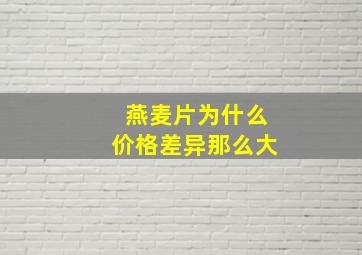 燕麦片为什么
价格差异那么大